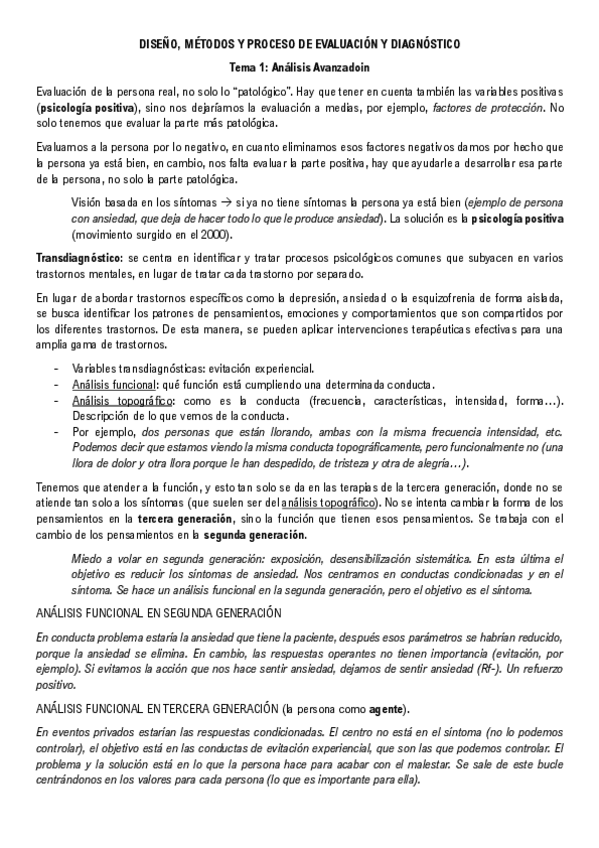 DISEÑO, MÉTODOS Y PROCESO DE EVALUACIÓN Y DIAGNÓSTICO

Tema 1: Análisis Avanzadoin

Evaluación de la persona real, no solo lo "patológico". Hay que tener en cuenta también las variables positivas (psicología positiva), sino nos dejaríamos la evaluación a medias, por ejemplo, factores de protección. No solo tenemos que evaluar la parte más patológica.

Evaluamos a la persona por lo negativo, en cuanto eliminamos esos factores negativos damos por hecho que la persona ya está bien, en cambio, nos falta evaluar la parte positiva, hay que ayudarle a desarrollar esa parte de la persona, no solo la parte patológica.

Visión basada en los síntomas → si ya no tiene síntomas la persona ya está bien (ejemplo de persona con ansiedad, que deja de hacer todo lo que le produce ansiedad). La solución es la psicología positiva (movimiento surgido en el 2000).

Transdiagnóstico: se centra en identificar y tratar procesos psicológicos comunes que subyacen en varios trastornos mentales, en lugar de tratar cada trastorno por separado.

En lugar de abordar trastornos específicos como la depresión, ansiedad o la esquizofrenia de forma aislada, se busca identificar los patrones de pensamientos, emociones y comportamientos que son compartidos por los diferentes trastornos. De esta manera, se pueden aplicar intervenciones terapéuticas efectivas para una amplia gama de trastornos.

- Variables transdiagnósticas: evitación experiencial.
- Análisis funcional: qué función está cumpliendo una determinada conducta.
- Análisis topográfico: como es la conducta (frecuencia, características, intensidad, forma…). Descripción de lo que vemos de la conducta.
- Por ejemplo, dos personas que están llorando, ambas con la misma frecuencia intensidad, etc. Podemos decir que estamos viendo la misma conducta topográficamente, pero funcionalmente no (una llora de dolor y otra llora porque le han despedido, de tristeza y otra de alegría…).

Tenemos que atender a la función, y esto tan solo se da en las terapias de la tercera generación, donde no se atiende tan solo a los síntomas (que suelen ser del análisis topográfico). No se intenta cambiar la forma de los pensamientos en la tercera generación, sino la función que tienen esos pensamientos. Se trabaja con el cambio de los pensamientos en la segunda generación.

Miedo a volar en segunda generación: exposición, desensibilización sistemática. En esta última el objetivo es reducir los síntomas de ansiedad. Nos centramos en conductas condicionadas y en el síntoma. Se hace un análisis funcional en la segunda generación, pero el objetivo es el síntoma.

ANÁLISIS FUNCIONAL EN SEGUNDA GENERACIÓN

En conducta problema estaría la ansiedad que tiene la paciente, después esos parámetros se habrían reducido, porque la ansiedad se elimina. En cambio, las respuestas operantes no tienen importancia (evitación, por ejemplo). Si evitamos la acción que nos hace sentir ansiedad, dejamos de sentir ansiedad (Rf-). Un refuerzo positivo.

ANÁLISIS FUNCIONAL EN TERCERA GENERACIÓN (la persona como agente).

En eventos privados estarían las respuestas condicionadas. El centro no está en el síntoma (no lo podemos controlar), el objetivo está en las conductas de evitación experiencial, que son las que podemos controlar. El problema y la solución está en lo que la persona hace para acabar con el malestar. Se sale de este bucle centrándonos en los valores para cada persona (lo que es importante para ella).